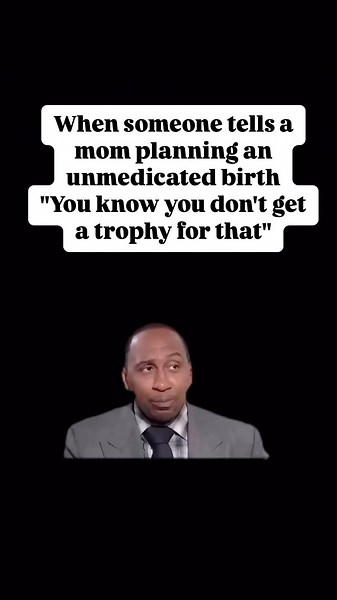 When someone tells a mom planning an unmedicated birth "You know you don't get a trophy for that"